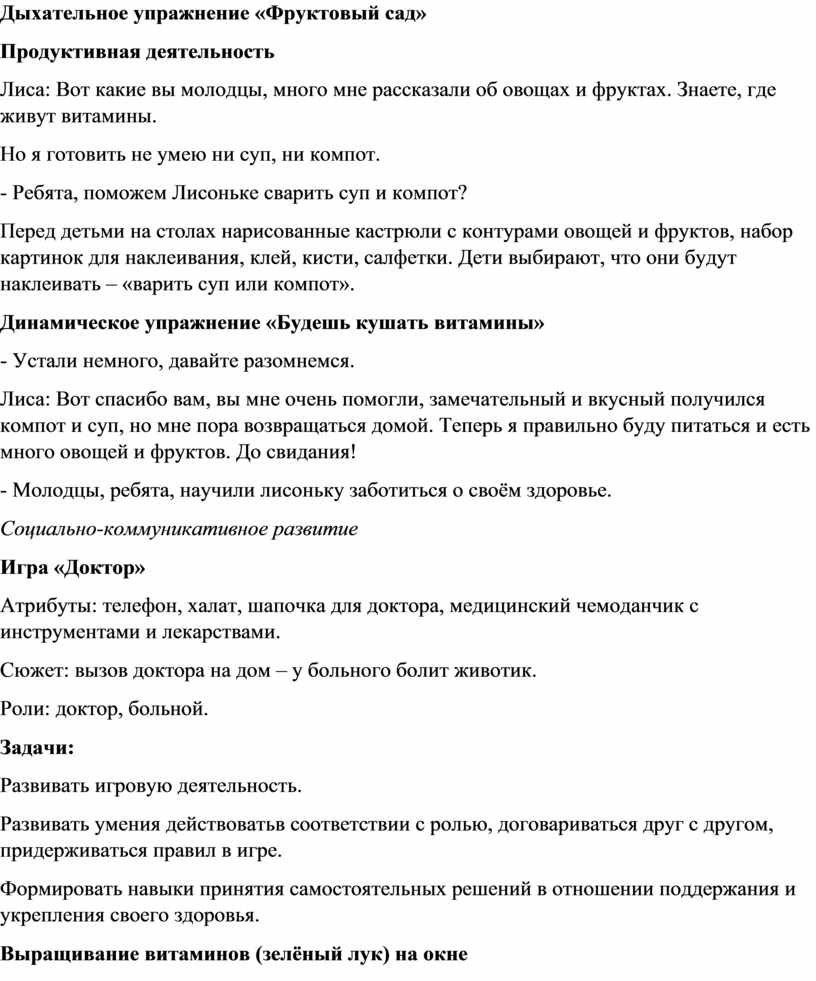 Дыхательное упражнение «Фруктовый сад»

Продуктивная деятельность

Лиса: Вот какие вы молодцы, много мне рассказали об овощах и фруктах. Знаете, где живут витамины.

Но я готовить не умею ни суп, ни компот.

- Ребята, поможем Лисоньке сварить суп и компот?

Перед детьми на столах нарисованные кастрюли с контурами овощей и фруктов, набор картинок для наклеивания, клей, кисти, салфетки. Дети выбирают, что они будут наклеивать – «варить суп или компот».

Динамическое упражнение «Будешь кушать витамины»

- Устали немного, давайте разомнемся.

Лиса: Вот спасибо вам, вы мне очень помогли, замечательный и вкусный получился компот и суп, но мне пора возвращаться домой. Теперь я правильно буду питаться и есть много овощей и фруктов. До свидания!

- Молодцы, ребята, научили лисоньку заботиться о своём здоровье.

Социально-коммуникативное развитие

Игра «Доктор»

Атрибуты: телефон, халат, шапочка для доктора, медицинский чемоданчик с инструментами и лекарствами.

Сюжет: вызов доктора на дом – у больного болит животик.

Роли: доктор, больной.

Задачи:

Развивать игровую деятельность.

Развивать умения действоватьв соответствии с ролью, договариваться друг с другом, придерживаться правил в игре.

Формировать навыки принятия самостоятельных решений в отношении поддержания и укрепления своего здоровья.

Выращивание витаминов (зелёный лук) на окне